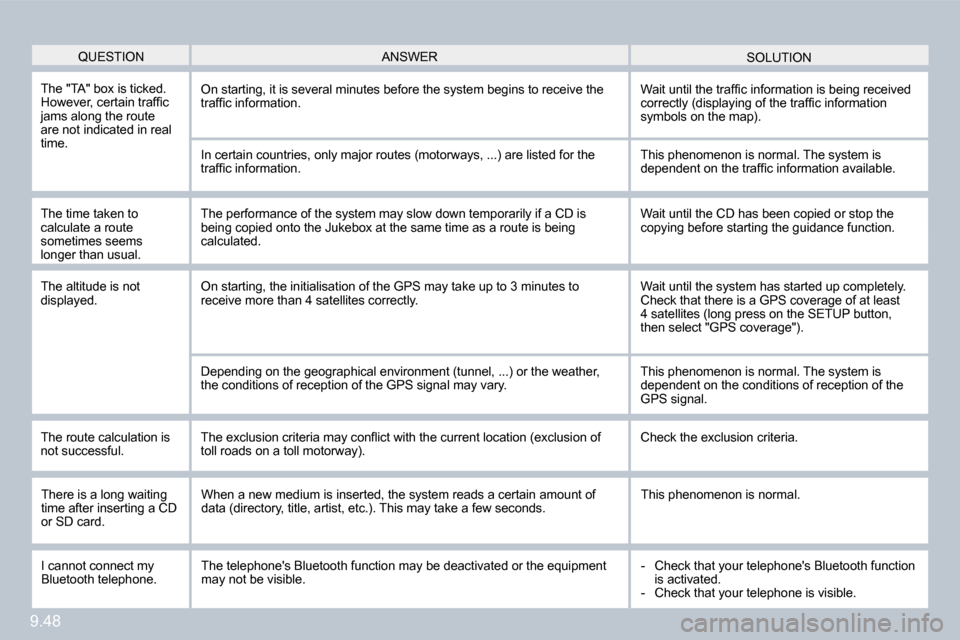 | QUESTION | ANSWER | SOLUTION |
|---|---|---|
| The "TA" box is ticked. However, certain traffic jams along the route are not indicated in real time. | On starting, it is several minutes before the system begins to receive the traffic information. | Wait until the traffic information is being received correctly (displaying of the traffic information symbols on the map). |
| | In certain countries, only major routes (motorways, ...) are listed for the traffic information. | This phenomenon is normal. The system is dependent on the traffic information available. |
| The time taken to calculate a route sometimes seems longer than usual. | The performance of the system may slow down temporarily if a CD is being copied onto the Jukebox at the same time as a route is being calculated. | Wait until the CD has been copied or stop the copying before starting the guidance function. |
| The altitude is not displayed. | On starting, the initialisation of the GPS may take up to 3 minutes to receive more than 4 satellites correctly. | Wait until the system has started up completely. Check that there is a GPS coverage of at least 4 satellites (long press on the SETUP button, then select "GPS coverage"). |
| | Depending on the geographical environment (tunnel, ...) or the weather, the conditions of reception of the GPS signal may vary. | This phenomenon is normal. The system is dependent on the conditions of reception of the GPS signal. |
| The route calculation is not successful. | The exclusion criteria may conflict with the current location (exclusion of toll roads on a toll motorway). | Check the exclusion criteria. |
| There is a long waiting time after inserting a CD or SD card. | When a new medium is inserted, the system reads a certain amount of data (directory, title, artist, etc.). This may take a few seconds. | This phenomenon is normal. |
| I cannot connect my Bluetooth telephone. | The telephone's Bluetooth function may be deactivated or the equipment may not be visible. | - Check that your telephone's Bluetooth function is activated. - Check that your telephone is visible. |

9.48

carmanualsonline.info